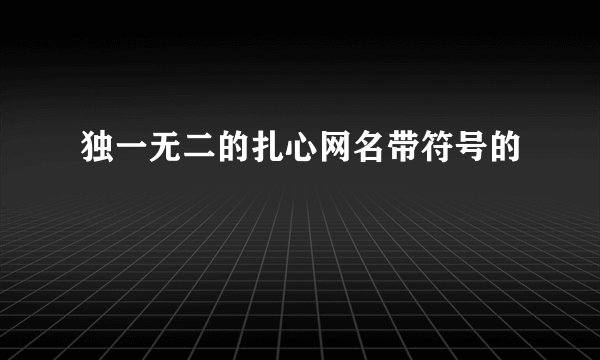 独一无二的扎心网名带符号的